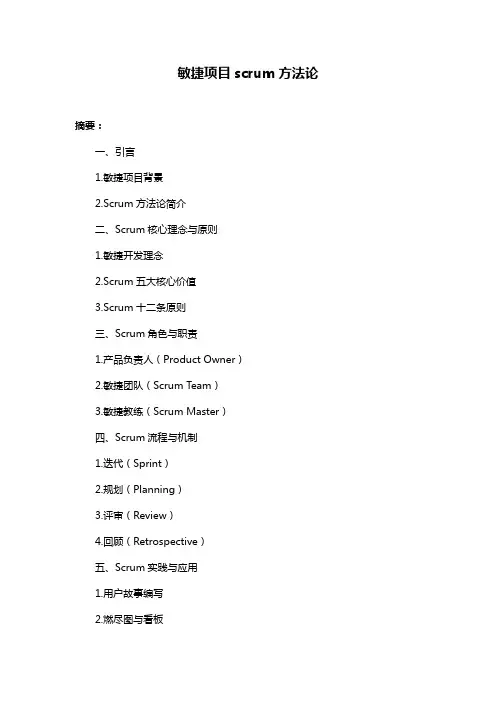 敏捷项目 scrum 方法论

摘要：

一、引言

1.敏捷项目背景

2.Scrum 方法论简介

二、Scrum 核心理念与原则

1.敏捷开发理念

2.Scrum 五大核心价值

3.Scrum 十二条原则

三、Scrum 角色与职责

1.产品负责人（Product Owner）

2.敏捷团队（Scrum Team）

3.敏捷教练（Scrum Master）

四、Scrum 流程与机制

1.迭代（Sprint）

2.规划（Planning）

3.评审（Review）

4.回顾（Retrospective）

五、Scrum 实践与应用

1.用户故事编写

2.燃尽图与看板